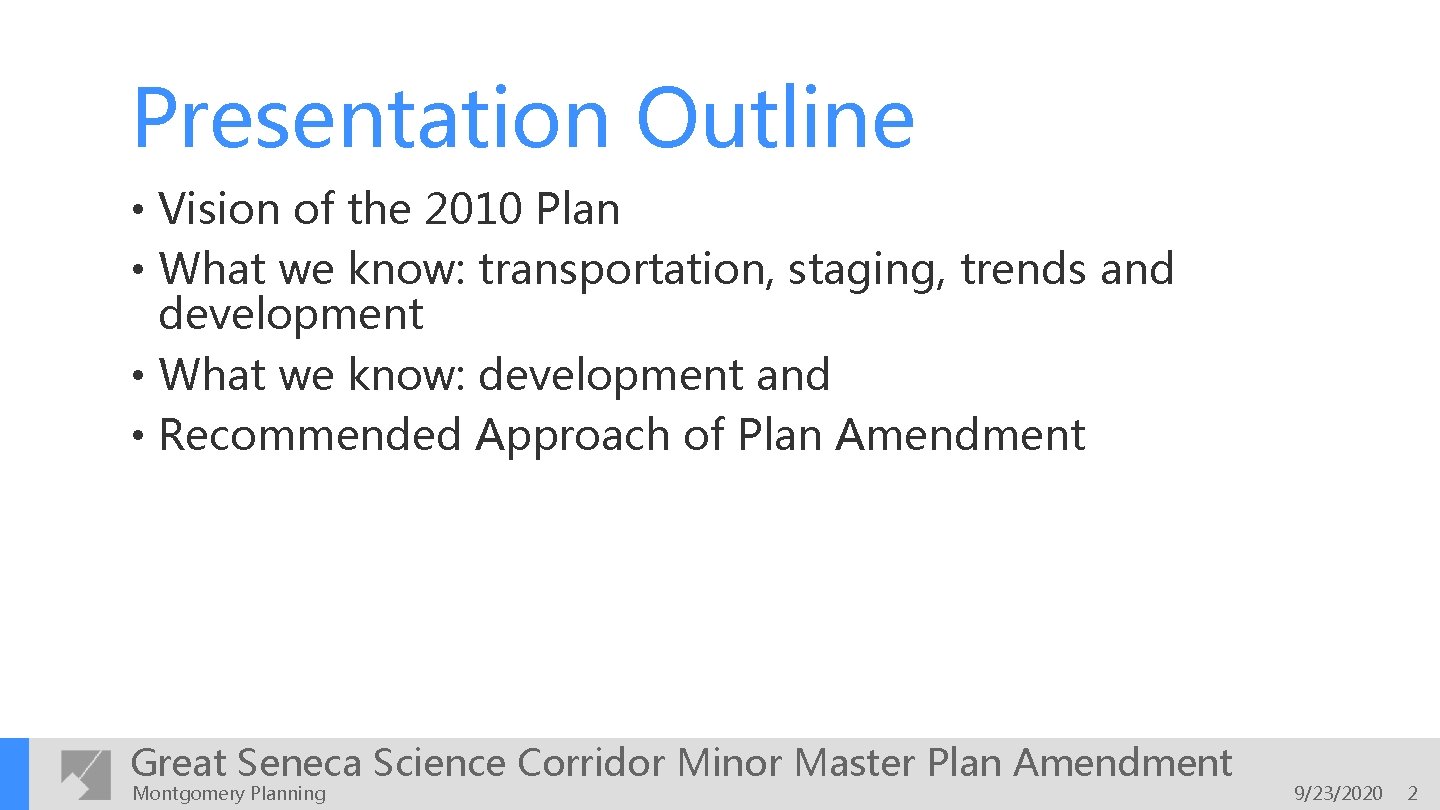 Presentation Outline

• Vision of the 2010 Plan
• What we know: transportation, staging, trends and development
• What we know: development and
• Recommended Approach of Plan Amendment

Great Seneca Science Corridor Minor Master Plan Amendment
Montgomery Planning

9/23/2020 2